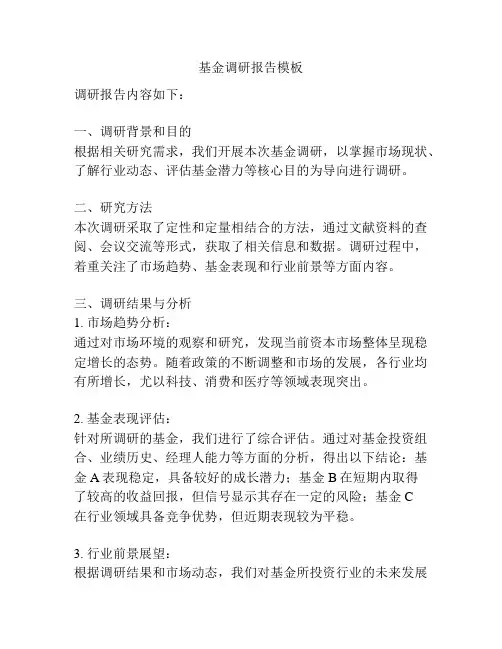 基金调研报告模板

调研报告内容如下：

一、调研背景和目的
根据相关研究需求，我们开展本次基金调研，以掌握市场现状、了解行业动态、评估基金潜力等核心目的为导向进行调研。

二、研究方法
本次调研采取了定性和定量相结合的方法，通过文献资料的查阅、会议交流等形式，获取了相关信息和数据。调研过程中，着重关注了市场趋势、基金表现和行业前景等方面内容。

三、调研结果与分析
1. 市场趋势分析：
通过对市场环境的观察和研究，发现当前资本市场整体呈现稳定增长的态势。随着政策的不断调整和市场的发展，各行业均有所增长，尤以科技、消费和医疗等领域表现突出。

2. 基金表现评估：
针对所调研的基金，我们进行了综合评估。通过对基金投资组合、业绩历史、经理人能力等方面的分析，得出以下结论：基金 A 表现稳定，具备较好的成长潜力；基金 B 在短期内取得了较高的收益回报，但信号显示其存在一定的风险；基金 C 在行业领域具备竞争优势，但近期表现较为平稳。

3. 行业前景展望：
根据调研结果和市场动态，我们对基金所投资行业的未来发展